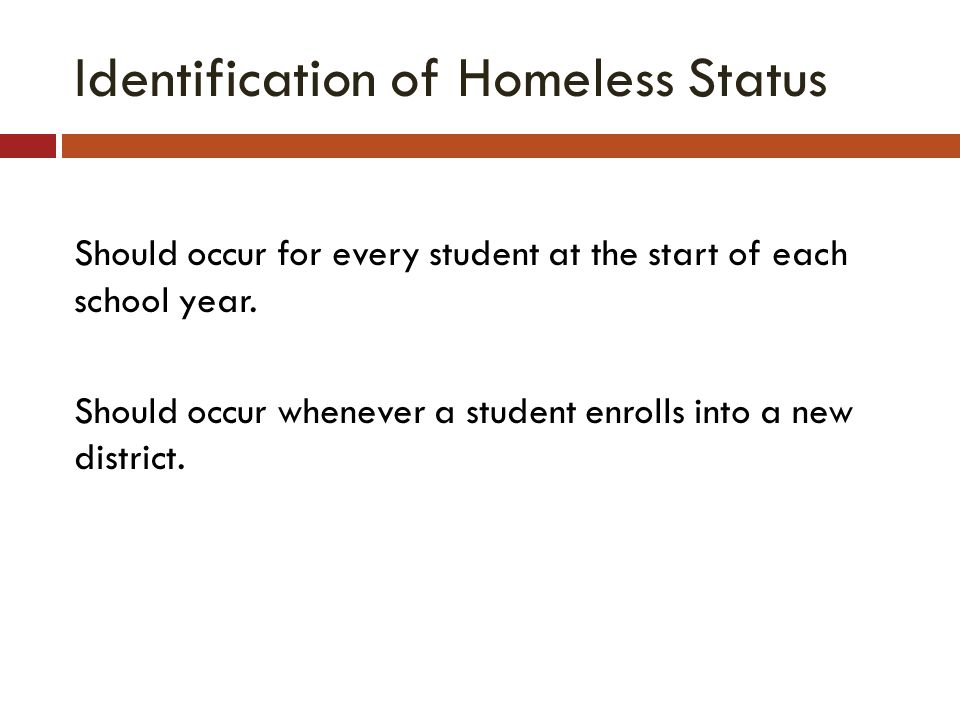 Identification of Homeless Status

Should occur for every student at the start of each school year.

Should occur whenever a student enrolls into a new district.